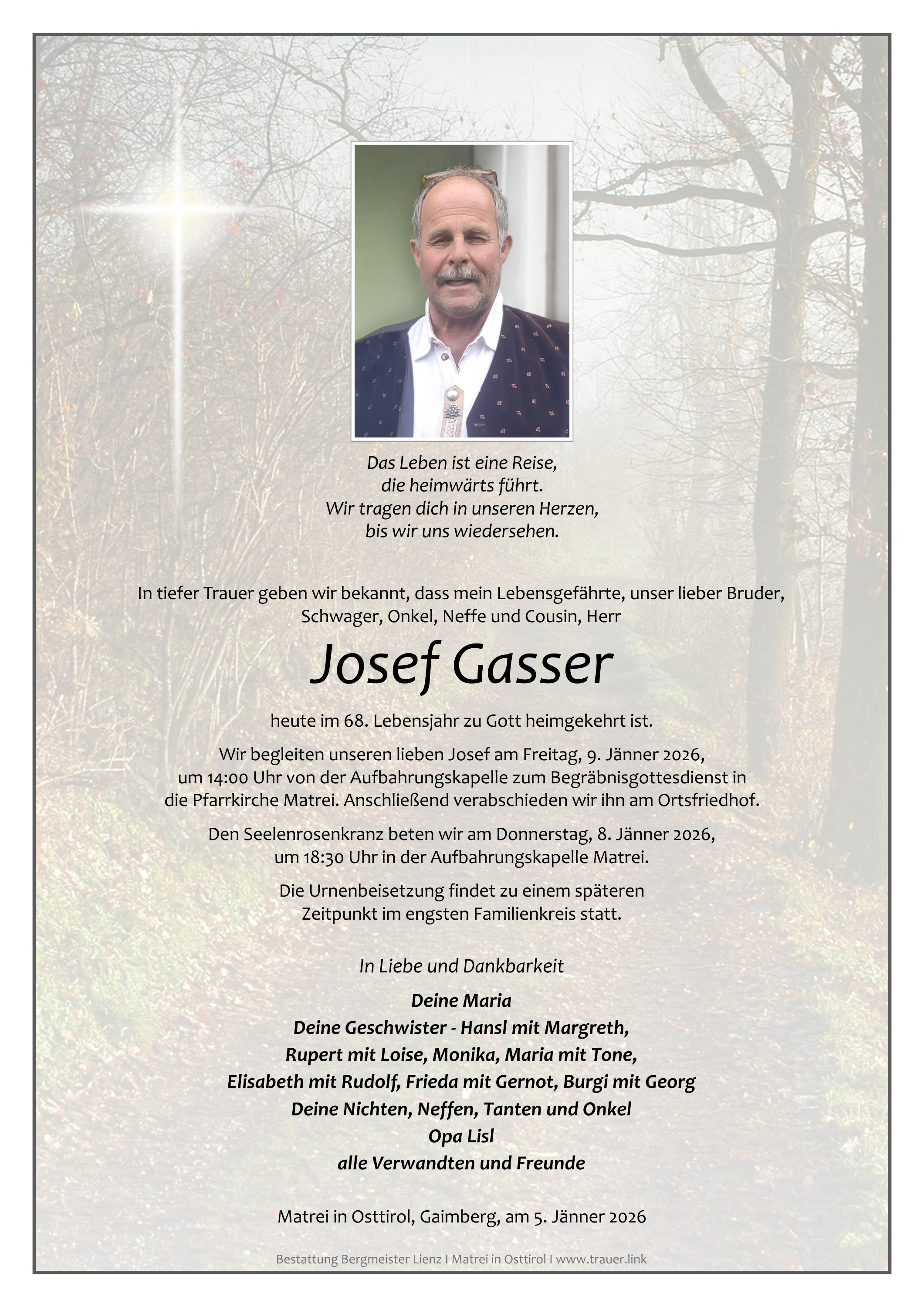 Das Leben ist eine Reise,
die heimwärts führt.
Wir tragen dich in unseren Herzen,
bis wir uns wiedersehen.

In tiefer Trauer geben wir bekannt, dass mein Lebensgefährte, unser lieber Bruder, Schwager, Onkel, Neffe und Cousin, Herr

Josef Gasser

heute im 68. Lebensjahr zu Gott heimgekehrt ist.

Wir begleiten unseren lieben Josef am Freitag, 9. Jänner 2026, um 14:00 Uhr von der Aufbahrungskapelle zum Begräbnisgottesdienst in die Pfarrkirche Matrei. Anschließend verabschieden wir ihn am Ortsfriedhof.

Den Seelenrosenkranz beten wir am Donnerstag, 8. Jänner 2026, um 18:30 Uhr in der Aufbahrungskapelle Matrei.

Die Urnenbeisetzung findet zu einem späteren Zeitpunkt im engsten Familienkreis statt.

In Liebe und Dankbarkeit

Deine Maria
Deine Geschwister - Hansl mit Margreth,
Rupert mit Loise, Monika, Maria mit Tone,
Elisabeth mit Rudolf, Frieda mit Gernot, Burgi mit Georg
Deine Nichten, Neffen, Tanten und Onkel
Opa Lisl
alle Verwandten und Freunde

Matrei in Osttirol, Gaimberg, am 5. Jänner 2026

Bestattung Bergmeister Lienz I Matrei in Osttirol I www.trauer.link